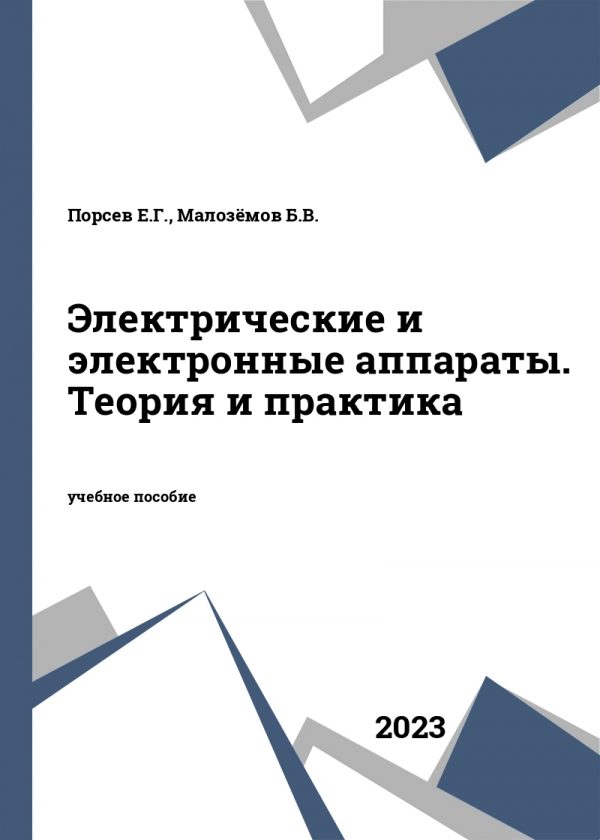 Порсев Е.Г., Малозёмов Б.В.

Электрические и электронные аппараты. Теория и практика

учебное пособие

2023